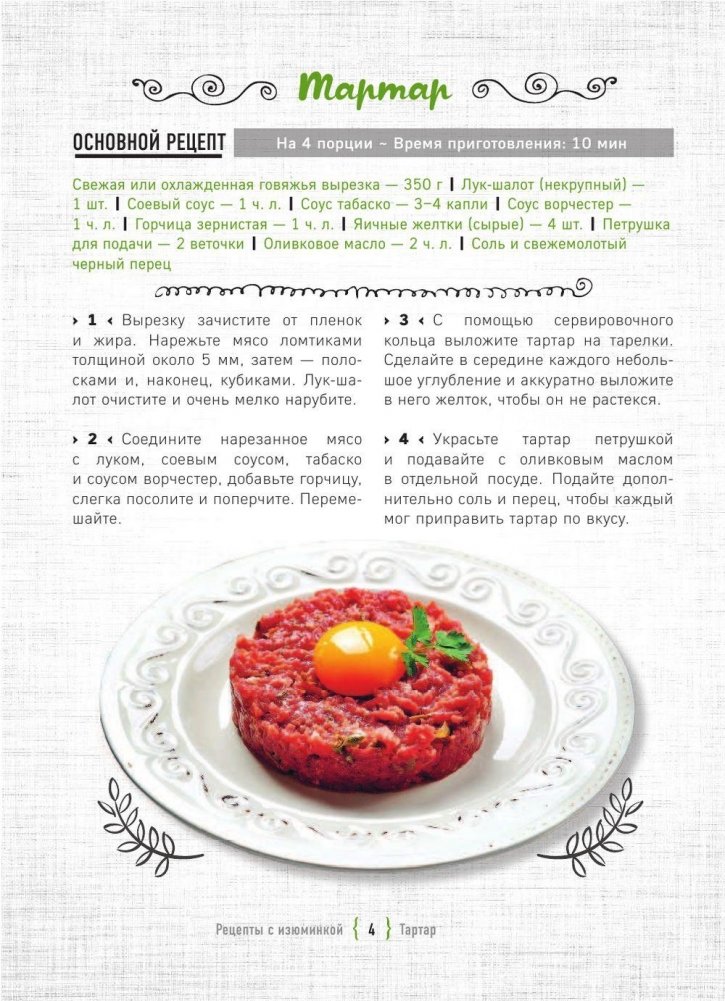 Тартар

ОСНОВНОЙ РЕЦЕПТ

На 4 порции ~ Время приготовления: 10 мин

Свежая или охлажденная говяжья вырезка — 350 г | Лук-шалот (некрупный) — 1 шт. | Соевый соус — 1 ч. л. | Соус табаско — 3–4 капли | Соус ворчестер — 1 ч. л. | Горчица зернистая — 1 ч. л. | Яичные желтки (сырые) — 4 шт. | Петрушка для подачи — 2 веточки | Оливковое масло — 2 ч. л. | Соль и свежемолотый черный перец

› 1 ‹ Вырезку зачистите от пленок и жира. Нарежьте мясо ломтиками толщиной около 5 мм, затем — полосками и, наконец, кубиками. Лук-шалот очистите и очень мелко нарубите.

› 2 ‹ Соедините нарезанное мясо с луком, соевым соусом, табаско и соусом ворчестер, добавьте горчицу, слегка посолите и поперчите. Перемешайте.

› 3 ‹ С помощью сервировочного кольца выложите тартар на тарелки. Сделайте в середине каждого небольшое углубление и аккуратно выложите в него желток, чтобы он не растекся.

› 4 ‹ Украсьте тартар петрушкой и подавайте с оливковым маслом в отдельной посуде. Подайте дополнительно соль и перец, чтобы каждый мог приправить тартар по вкусу.

Рецепты с изюминкой { 4 } Тартар